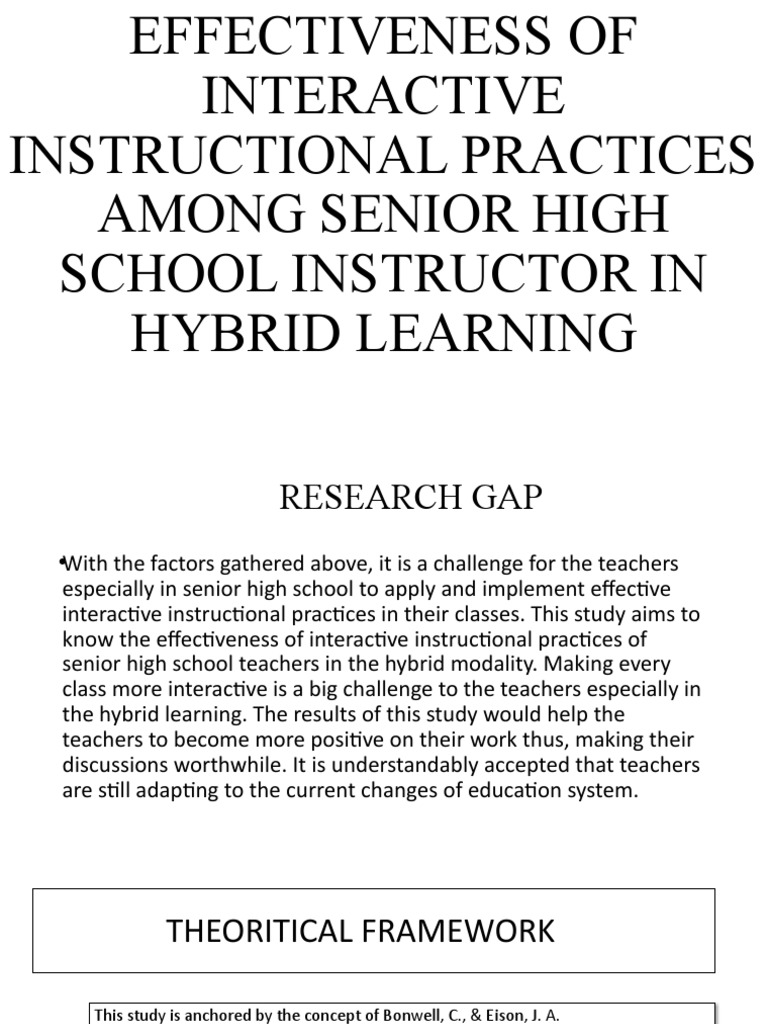 EFFECTIVENESS OF INTERACTIVE INSTRUCTIONAL PRACTICES AMONG SENIOR HIGH SCHOOL INSTRUCTOR IN HYBRID LEARNING

RESEARCH GAP

•With the factors gathered above, it is a challenge for the teachers especially in senior high school to apply and implement effective interactive instructional practices in their classes. This study aims to know the effectiveness of interactive instructional practices of senior high school teachers in the hybrid modality. Making every class more interactive is a big challenge to the teachers especially in the hybrid learning. The results of this study would help the teachers to become more positive on their work thus, making their discussions worthwhile. It is understandably accepted that teachers are still adapting to the current changes of education system.

THEORITICAL FRAMEWORK

This study is anchored by the concept of Bonwell, C., & Eison, J. A.